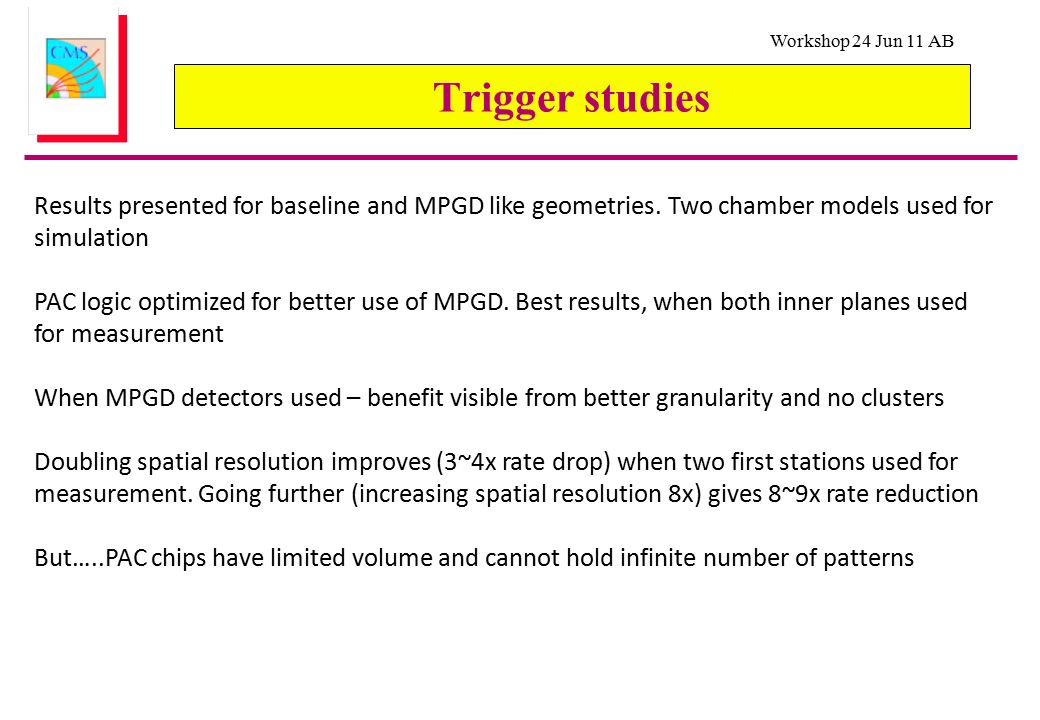 CMS

Workshop 24 Jun 11 AB

Trigger studies

Results presented for baseline and MPGD like geometries. Two chamber models used for simulation

PAC logic optimized for better use of MPGD. Best results, when both inner planes used for measurement

When MPGD detectors used – benefit visible from better granularity and no clusters

Doubling spatial resolution improves (3~4x rate drop) when two first stations used for measurement. Going further (increasing spatial resolution 8x) gives 8~9x rate reduction

But…..PAC chips have limited volume and cannot hold infinite number of patterns